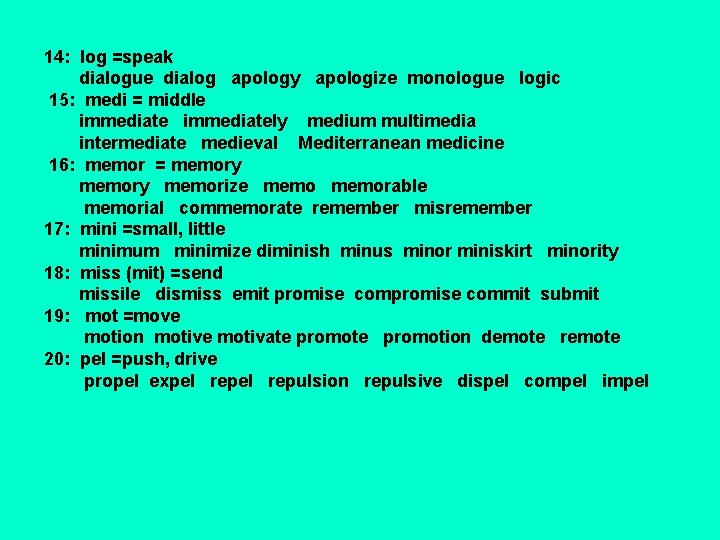 14: log =speak
dialogue dialog apology apologize monologue logic
15: medi = middle
immediate immediately medium multimedia
intermediate medieval Mediterranean medicine
16: memor = memory
memory memorize memo memorable
memorial commemorate remember misremember
17: mini =small, little
minimum minimize diminish minus minor miniskirt minority
18: miss (mit) =send
missile dismiss emit promise compromise commit submit
19: mot =move
motion motive motivate promote promotion demote remote
20: pel =push, drive
propel expel repel repulsion repulsive dispel compel impel